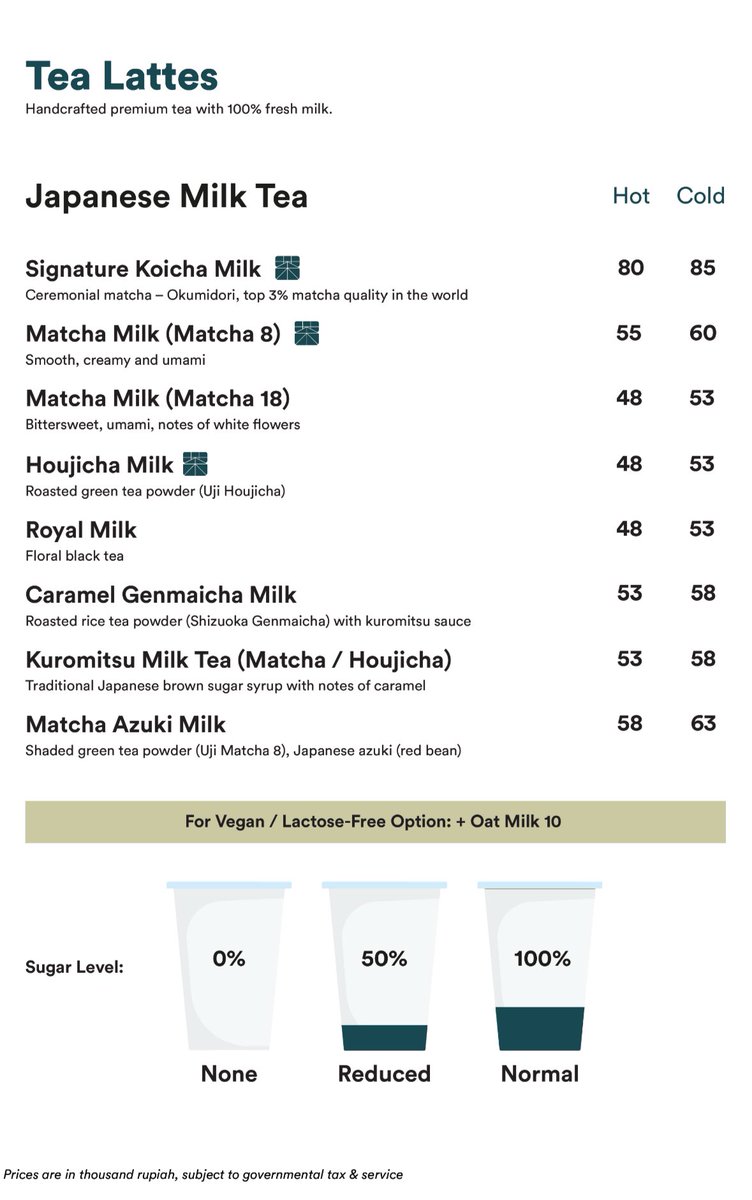 Tea Lattes
Handcrafted premium tea with 100% fresh milk.

| Japanese Milk Tea | Hot | Cold |
|---|---|---|
| Signature Koicha Milk<br>Ceremonial matcha – Okumidori, top 3% matcha quality in the world | 80 | 85 |
| Matcha Milk (Matcha 8)<br>Smooth, creamy and umami | 55 | 60 |
| Matcha Milk (Matcha 18)<br>Bittersweet, umami, notes of white flowers | 48 | 53 |
| Houjicha Milk<br>Roasted green tea powder (Uji Houjicha) | 48 | 53 |
| Royal Milk<br>Floral black tea | 48 | 53 |
| Caramel Genmaicha Milk<br>Roasted rice tea powder (Shizuoka Genmaicha) with kuromitsu sauce | 53 | 58 |
| Kuromitsu Milk Tea (Matcha / Houjicha)<br>Traditional Japanese brown sugar syrup with notes of caramel | 53 | 58 |
| Matcha Azuki Milk<br>Shaded green tea powder (Uji Matcha 8), Japanese azuki (red bean) | 58 | 63 |

For Vegan / Lactose-Free Option: + Oat Milk 10

Sugar Level:
0%
None
50%
Reduced
100%
Normal

Prices are in thousand rupiah, subject to governmental tax & service